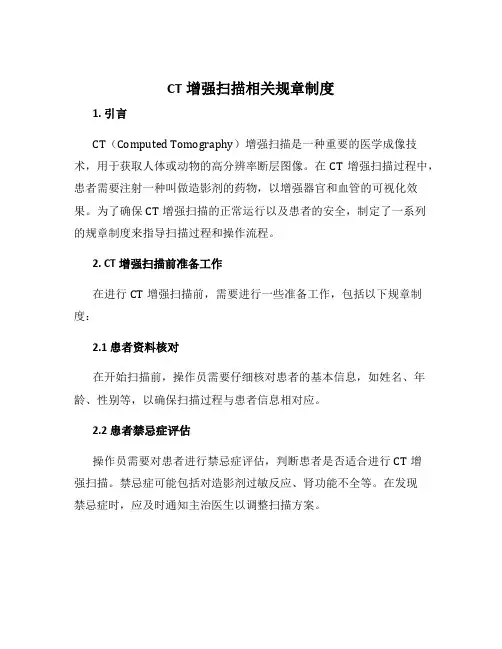 CT 增强扫描相关规章制度

1. 引言

CT（Computed Tomography）增强扫描是一种重要的医学成像技术，用于获取人体或动物的高分辨率断层图像。在 CT 增强扫描过程中，患者需要注射一种叫做造影剂的药物，以增强器官和血管的可视化效果。为了确保 CT 增强扫描的正常运行以及患者的安全，制定了一系列的规章制度来指导扫描过程和操作流程。

2. CT 增强扫描前准备工作

在进行 CT 增强扫描前，需要进行一些准备工作，包括以下规章制度：

2.1 患者资料核对

在开始扫描前，操作员需要仔细核对患者的基本信息，如姓名、年龄、性别等，以确保扫描过程与患者信息相对应。

2.2 患者禁忌症评估

操作员需要对患者进行禁忌症评估，判断患者是否适合进行 CT 增强扫描。禁忌症可能包括对造影剂过敏反应、肾功能不全等。在发现禁忌症时，应及时通知主治医生以调整扫描方案。